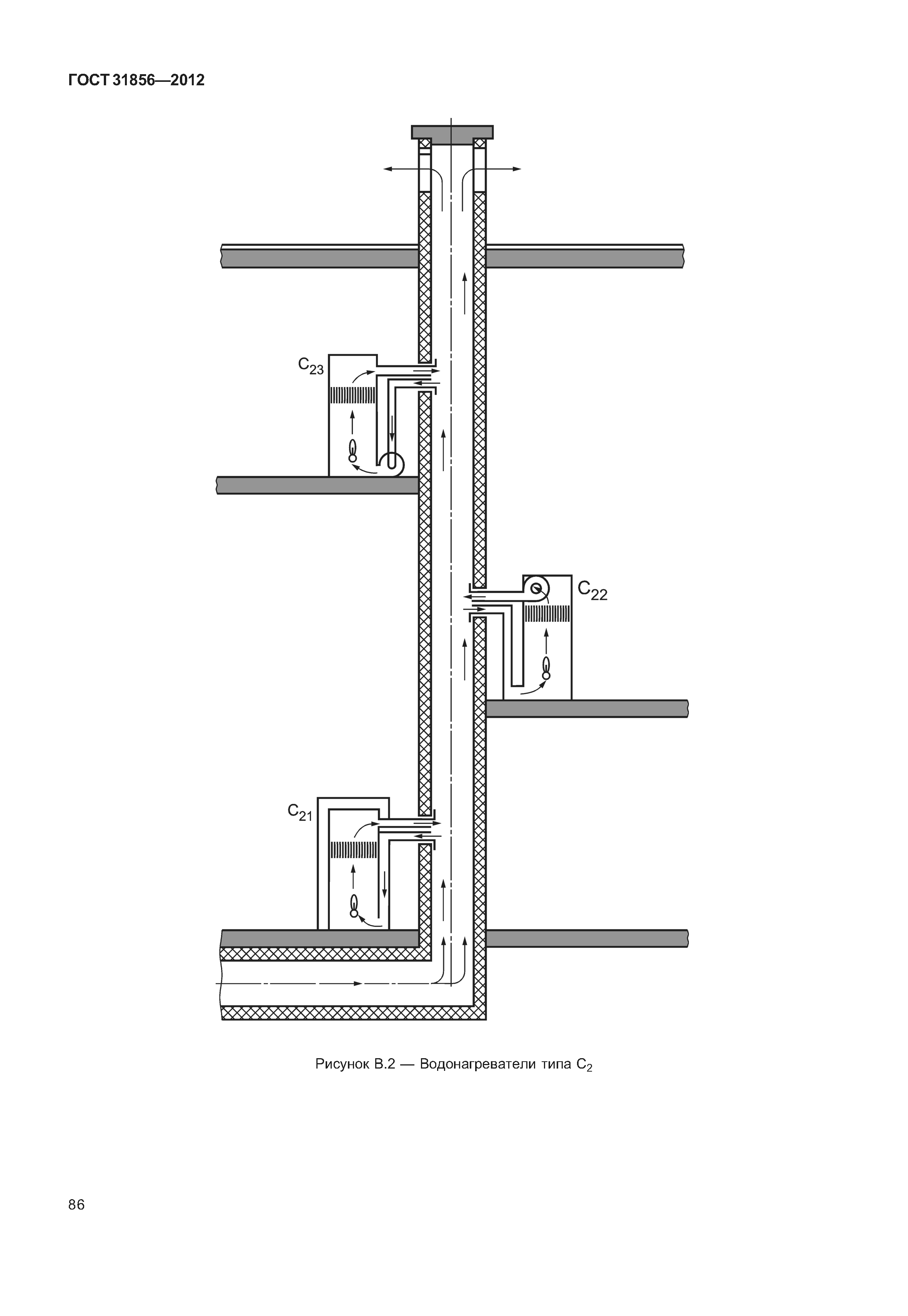 ГОСТ 31856—2012

$C_{23}$

$C_{22}$

$C_{21}$

Рисунок В.2 — Водонагреватели типа $C_2$

86